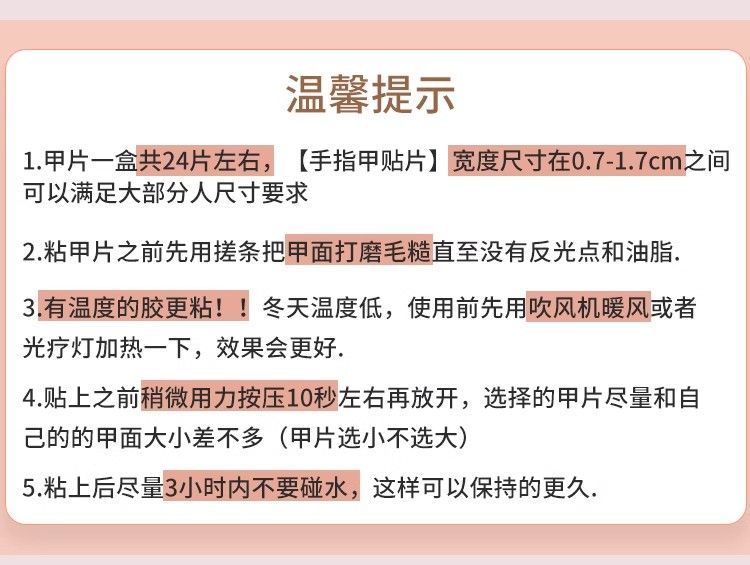 温馨提示

1.甲片一盒共24片左右，【手指甲贴片】宽度尺寸在0.7-1.7cm之间可以满足大部分人尺寸要求

2.粘甲片之前先用搓条把甲面打磨毛糙直至没有反光点和油脂.

3.有温度的胶更粘！！冬天温度低，使用前先用吹风机暖风或者光疗灯加热一下，效果会更好.

4.贴上之前稍微用力按压10秒左右再放开，选择的甲片尽量和自己的的甲面大小差不多（甲片选小不选大）

5.粘上后尽量3小时内不要碰水，这样可以保持的更久.